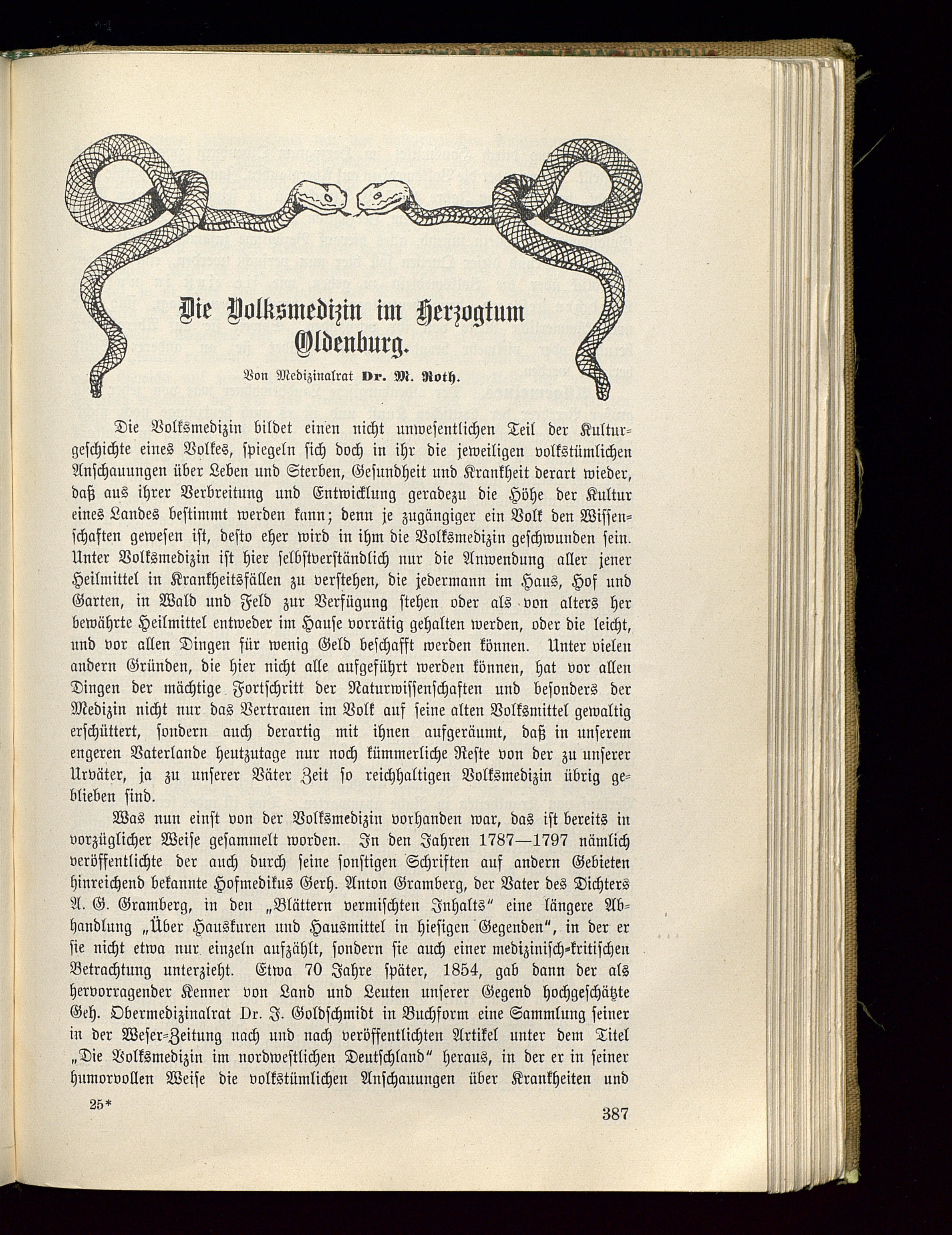 Die Volksmedizin im Herzogtum Oldenburg.

Von Medizinalrat Dr. M. Roth.

Die Volksmedizin bildet einen nicht unwesentlichen Teil der Kulturgeschichte eines Volkes, spiegeln sich doch in ihr die jeweiligen volkstümlichen Anschauungen über Leben und Sterben, Gesundheit und Krankheit derart wieder, daß aus ihrer Verbreitung und Entwicklung geradezu die Höhe der Kultur eines Landes bestimmt werden kann; denn je zugängiger ein Volk den Wissenschaften gewesen ist, desto eher wird in ihm die Volksmedizin geschwunden sein. Unter Volksmedizin ist hier selbstverständlich nur die Anwendung aller jener Heilmittel in Krankheitsfällen zu verstehen, die jedermann im Haus, Hof und Garten, in Wald und Feld zur Verfügung stehen oder als von alters her bewährte Heilmittel entweder im Hause vorrätig gehalten werden, oder die leicht, und vor allen Dingen für wenig Geld beschafft werden können. Unter vielen andern Gründen, die hier nicht alle aufgeführt werden können, hat vor allen Dingen der mächtige Fortschritt der Naturwissenschaften und besonders der Medizin nicht nur das Vertrauen im Volk auf seine alten Volksmittel gewaltig erschüttert, sondern auch derartig mit ihnen aufgeräumt, daß in unserem engeren Vaterlande heutzutage nur noch kümmerliche Reste von der zu unserer Urväter, ja zu unserer Väter Zeit so reichhaltigen Volksmedizin übrig geblieben sind.

Was nun einst von der Volksmedizin vorhanden war, das ist bereits in vorzüglicher Weise gesammelt worden. In den Jahren 1787—1797 nämlich veröffentlichte der auch durch seine sonstigen Schriften auf andern Gebieten hinreichend bekannte Hofmedikus Gerh. Anton Gramberg, der Vater des Dichters A. G. Gramberg, in den „Blättern vermischten Inhalts" eine längere Abhandlung „Über Hauskuren und Hausmittel in hiesigen Gegenden", in der er sie nicht etwa nur einzeln aufzählt, sondern sie auch einer medizinisch-kritischen Betrachtung unterzieht. Etwa 70 Jahre später, 1854, gab dann der als hervorragender Kenner von Land und Leuten unserer Gegend hochgeschätzte Geh. Obermedizinalrat Dr. J. Goldschmidt in Buchform eine Sammlung seiner in der Weser-Zeitung nach und nach veröffentlichten Artikel unter dem Titel „Die Volksmedizin im nordwestlichen Deutschland" heraus, in der er in seiner humorvollen Weise die volkstümlichen Anschauungen über Krankheiten und

25*

387